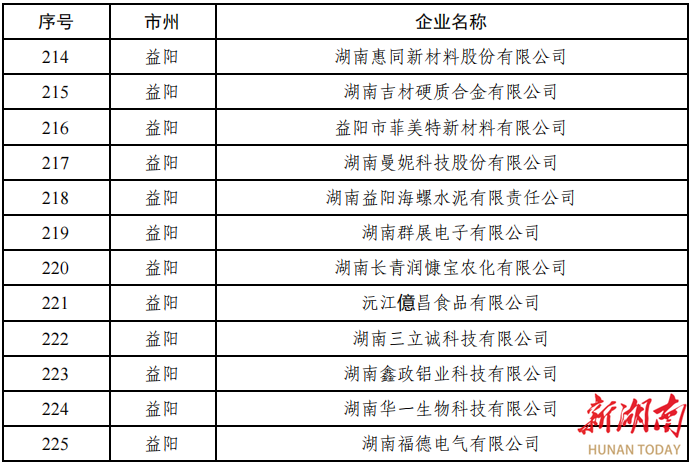 | 序号 | 市州 | 企业名称 |
|---|---|---|
| 214 | 益阳 | 湖南惠同新材料股份有限公司 |
| 215 | 益阳 | 湖南吉材硬质合金有限公司 |
| 216 | 益阳 | 益阳市菲美特新材料有限公司 |
| 217 | 益阳 | 湖南曼妮科技股份有限公司 |
| 218 | 益阳 | 湖南益阳海螺水泥有限责任公司 |
| 219 | 益阳 | 湖南群展电子有限公司 |
| 220 | 益阳 | 湖南长青润慷宝农化有限公司 |
| 221 | 益阳 | 沅江億昌食品有限公司 |
| 222 | 益阳 | 湖南三立诚科技有限公司 |
| 223 | 益阳 | 湖南鑫政铝业科技有限公司 |
| 224 | 益阳 | 湖南华一生物科技有限公司 |
| 225 | 益阳 | 湖南福德电气有限公司 |

新湖南
HUNAN TODAY